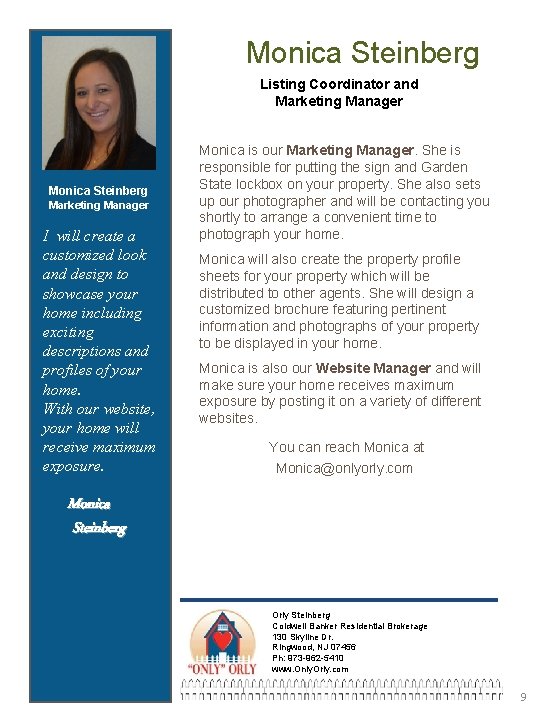 Monica Steinberg
Marketing Manager

I will create a customized look and design to showcase your home including exciting descriptions and profiles of your home.
With our website, your home will receive maximum exposure.

Monica
Steinberg

Monica Steinberg

Listing Coordinator and
Marketing Manager

Monica is our Marketing Manager. She is responsible for putting the sign and Garden State lockbox on your property. She also sets up our photographer and will be contacting you shortly to arrange a convenient time to photograph your home.

Monica will also create the property profile sheets for your property which will be distributed to other agents. She will design a customized brochure featuring pertinent information and photographs of your property to be displayed in your home.

Monica is also our Website Manager and will make sure your home receives maximum exposure by posting it on a variety of different websites.

You can reach Monica at
Monica@onlyorly.com

"ONLY" ORLY

Orly Steinberg
Coldwell Banker Residential Brokerage
130 Skyline Dr.
Ringwood, NJ 07456
Ph: 973-962-5410
www.OnlyOrly.com

9